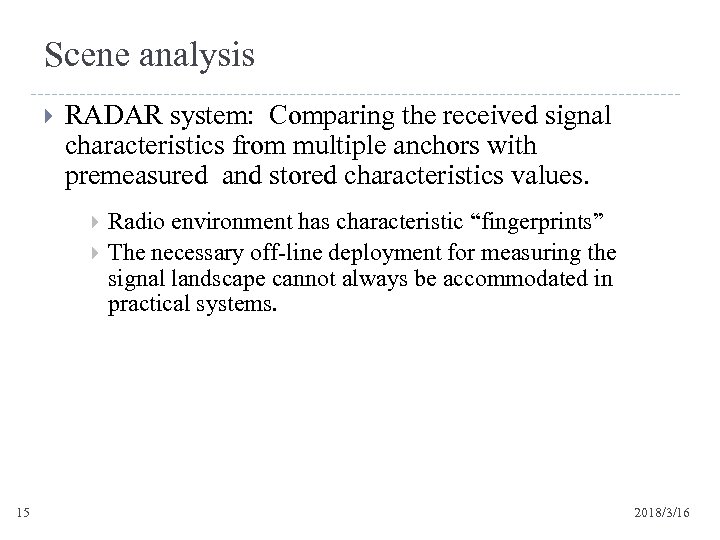 Scene analysis

RADAR system: Comparing the received signal characteristics from multiple anchors with premeasured and stored characteristics values.

Radio environment has characteristic “fingerprints”

The necessary off-line deployment for measuring the signal landscape cannot always be accommodated in practical systems.

15

2018/3/16